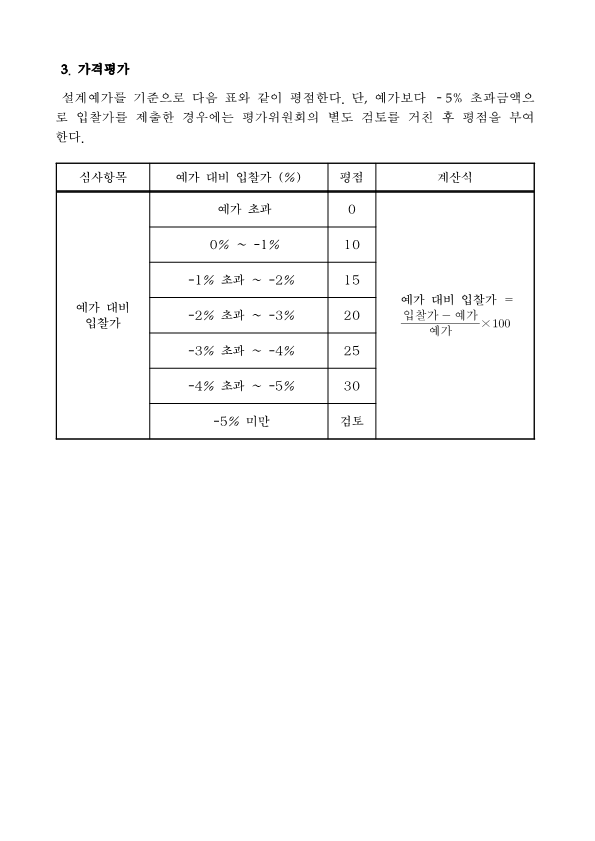 3. 가격평가

설계예가를 기준으로 다음 표와 같이 평점한다. 단, 예가보다 -5% 초과금액으로 입찰가를 제출한 경우에는 평가위원회의 별도 검토를 거친 후 평점을 부여한다.

| 심사항목 | 예가 대비 입찰가 (%) | 평점 | 계산식 |
|---|---|---|---|
| 예가 대비 입찰가 | 예가 초과 | 0 | 예가 대비 입찰가 = $\frac{입찰가 - 예가}{예가} \times 100$ |
| | 0% ~ -1% | 10 | |
| | -1% 초과 ~ -2% | 15 | |
| | -2% 초과 ~ -3% | 20 | |
| | -3% 초과 ~ -4% | 25 | |
| | -4% 초과 ~ -5% | 30 | |
| | -5% 미만 | 검토 | |